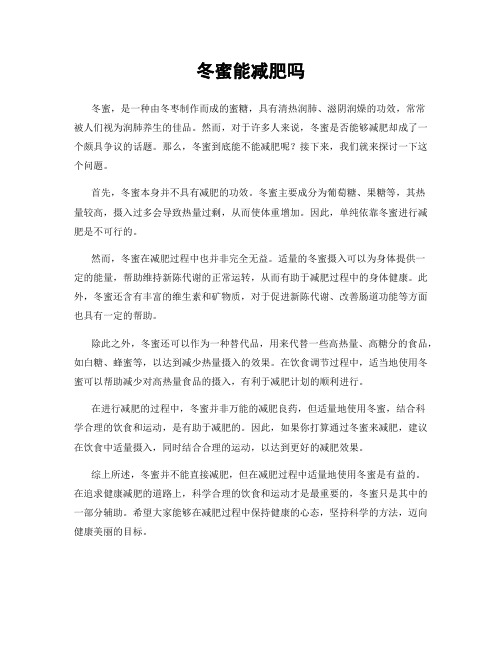 冬蜜能减肥吗

冬蜜，是一种由冬枣制作而成的蜜糖，具有清热润肺、滋阴润燥的功效，常常被人们视为润肺养生的佳品。然而，对于许多人来说，冬蜜是否能够减肥却成了一个颇具争议的话题。那么，冬蜜到底能不能减肥呢？接下来，我们就来探讨一下这个问题。

首先，冬蜜本身并不具有减肥的功效。冬蜜主要成分为葡萄糖、果糖等，其热量较高，摄入过多会导致热量过剩，从而使体重增加。因此，单纯依靠冬蜜进行减肥是不可行的。

然而，冬蜜在减肥过程中也并非完全无益。适量的冬蜜摄入可以为身体提供一定的能量，帮助维持新陈代谢的正常运转，从而有助于减肥过程中的身体健康。此外，冬蜜还含有丰富的维生素和矿物质，对于促进新陈代谢、改善肠道功能等方面也具有一定的帮助。

除此之外，冬蜜还可以作为一种替代品，用来代替一些高热量、高糖分的食品，如白糖、蜂蜜等，以达到减少热量摄入的效果。在饮食调节过程中，适当地使用冬蜜可以帮助减少对高热量食品的摄入，有利于减肥计划的顺利进行。

在进行减肥的过程中，冬蜜并非万能的减肥良药，但适量地使用冬蜜，结合科学合理的饮食和运动，是有助于减肥的。因此，如果你打算通过冬蜜来减肥，建议在饮食中适量摄入，同时结合合理的运动，以达到更好的减肥效果。

综上所述，冬蜜并不能直接减肥，但在减肥过程中适量地使用冬蜜是有益的。在追求健康减肥的道路上，科学合理的饮食和运动才是最重要的，冬蜜只是其中的一部分辅助。希望大家能够在减肥过程中保持健康的心态，坚持科学的方法，迈向健康美丽的目标。